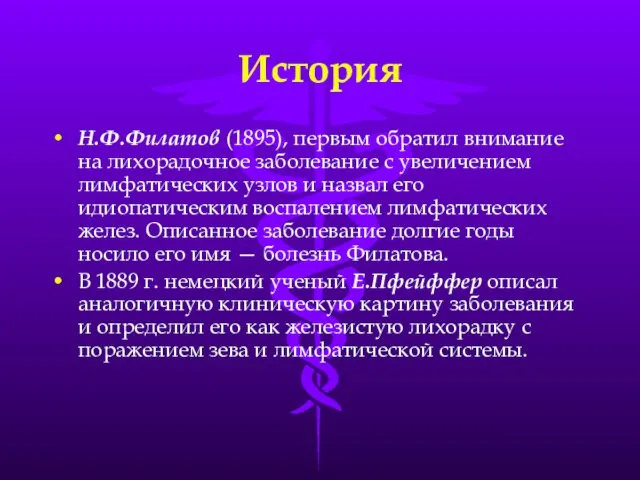 История

• Н.Ф.Филатов (1895), первым обратил внимание на лихорадочное заболевание с увеличением лимфатических узлов и назвал его идиопатическим воспалением лимфатических желез. Описанное заболевание долгие годы носило его имя — болезнь Филатова.
• В 1889 г. немецкий ученый Е.Пфейффер описал аналогичную клиническую картину заболевания и определил его как железистую лихорадку с поражением зева и лимфатической системы.